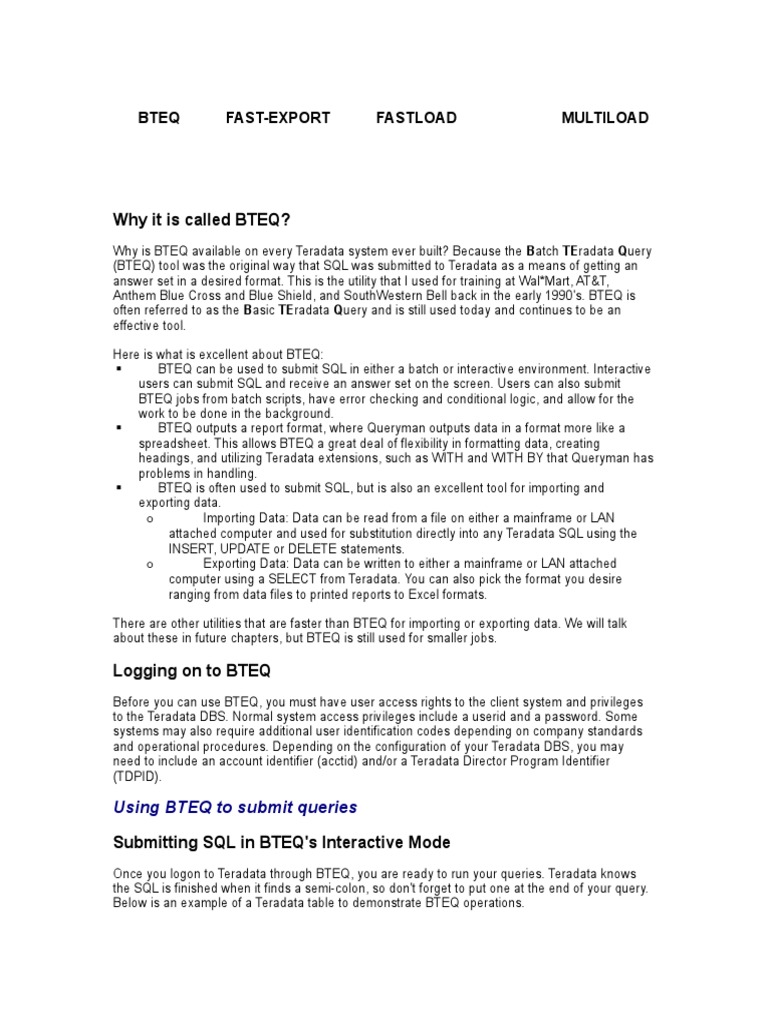 BTEQ FAST-EXPORT FASTLOAD MULTILOAD

Why it is called BTEQ?

Why is BTEQ available on every Teradata system ever built? Because the Batch TEradata Query (BTEQ) tool was the original way that SQL was submitted to Teradata as a means of getting an answer set in a desired format. This is the utility that I used for training at Wal*Mart, AT&T, Anthem Blue Cross and Blue Shield, and SouthWestern Bell back in the early 1990's. BTEQ is often referred to as the Basic TEradata Query and is still used today and continues to be an effective tool.

Here is what is excellent about BTEQ:
▪ BTEQ can be used to submit SQL in either a batch or interactive environment. Interactive users can submit SQL and receive an answer set on the screen. Users can also submit BTEQ jobs from batch scripts, have error checking and conditional logic, and allow for the work to be done in the background.
▪ BTEQ outputs a report format, where Queryman outputs data in a format more like a spreadsheet. This allows BTEQ a great deal of flexibility in formatting data, creating headings, and utilizing Teradata extensions, such as WITH and WITH BY that Queryman has problems in handling.
▪ BTEQ is often used to submit SQL, but is also an excellent tool for importing and exporting data.
o Importing Data: Data can be read from a file on either a mainframe or LAN attached computer and used for substitution directly into any Teradata SQL using the INSERT, UPDATE or DELETE statements.
o Exporting Data: Data can be written to either a mainframe or LAN attached computer using a SELECT from Teradata. You can also pick the format you desire ranging from data files to printed reports to Excel formats.

There are other utilities that are faster than BTEQ for importing or exporting data. We will talk about these in future chapters, but BTEQ is still used for smaller jobs.

Logging on to BTEQ

Before you can use BTEQ, you must have user access rights to the client system and privileges to the Teradata DBS. Normal system access privileges include a userid and a password. Some systems may also require additional user identification codes depending on company standards and operational procedures. Depending on the configuration of your Teradata DBS, you may need to include an account identifier (acctid) and/or a Teradata Director Program Identifier (TDPID).

Using BTEQ to submit queries

Submitting SQL in BTEQ's Interactive Mode

Once you logon to Teradata through BTEQ, you are ready to run your queries. Teradata knows the SQL is finished when it finds a semi-colon, so don't forget to put one at the end of your query. Below is an example of a Teradata table to demonstrate BTEQ operations.